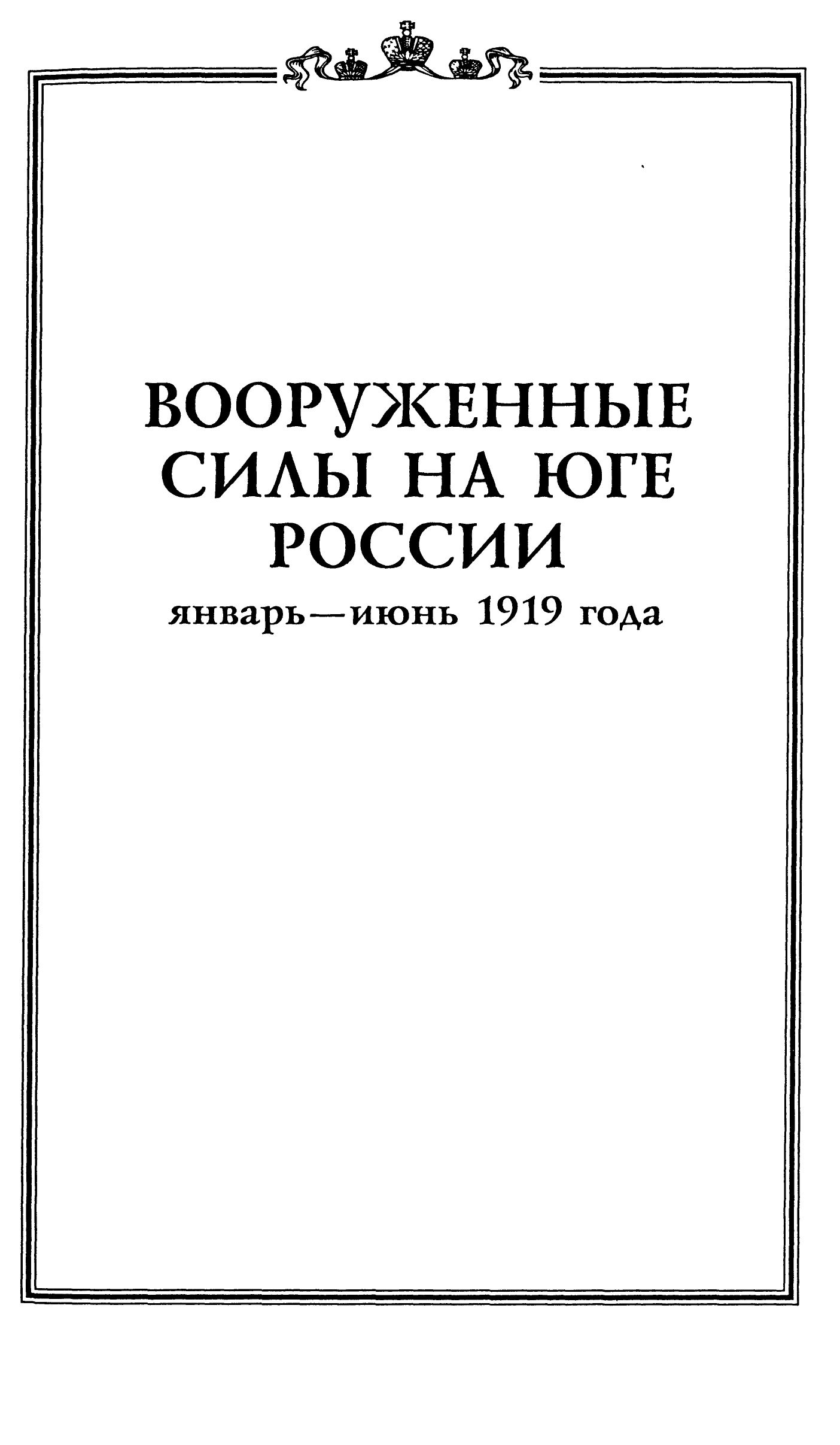 ВООРУЖЕННЫЕ
СИЛЫ НА ЮГЕ
РОССИИ

январь—июнь 1919 года